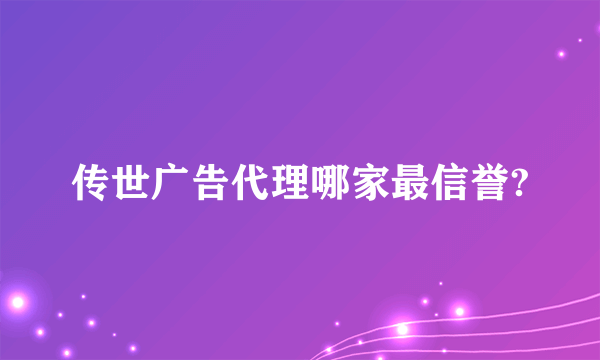 传世广告代理哪家最信誉?